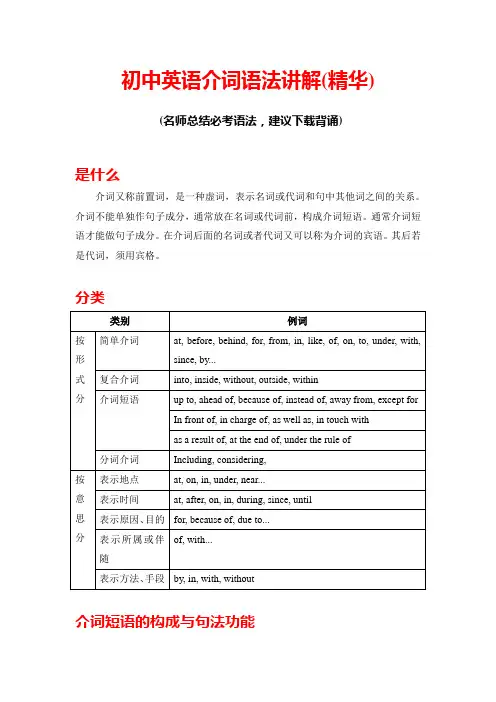 初中英语介词语法讲解(精华)

(名师总结必考语法，建议下载背诵)

是什么

介词又称前置词，是一种虚词，表示名词或代词和句中其他词之间的关系。介词不能单独作句子成分，通常放在名词或代词前，构成介词短语。通常介词短语才能做句子成分。在介词后面的名词或者代词又可以称为介词的宾语。其后若是代词，须用宾格。

分类

| 类别 | | 例词 |
|---|---|---|
| 按形式分 | 简单介词 | at, before, behind, for, from, in, like, of, on, to, under, with, since, by... |
| | 复合介词 | into, inside, without, outside, within |
| | 介词短语 | up to, ahead of, because of, instead of, away from, except for |
| | | In front of, in charge of, as well as, in touch with |
| | | as a result of, at the end of, under the rule of |
| | 分词介词 | Including, considering, |
| 按意思分 | 表示地点 | at, on, in, under, near... |
| | 表示时间 | at, after, on, in, during, since, until |
| | 表示原因、目的 | for, because of, due to... |
| | 表示所属或伴随 | of, with... |
| | 表示方法、手段 | by, in, with, without |

介词短语的构成与句法功能